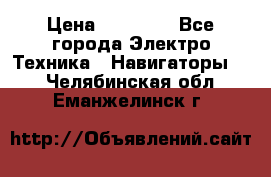 Цена Все города Электро Техника Навигаторы Челябинская обл Еманжелинск г

http://Объявлений.сайт